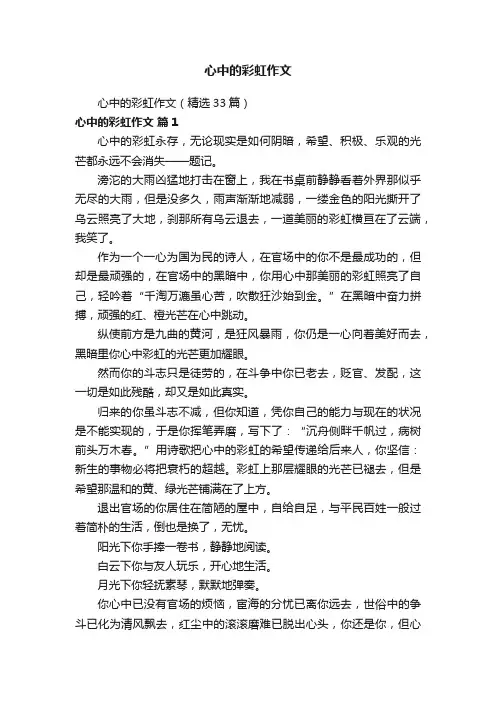 心中的彩虹作文

心中的彩虹作文（精选33篇）

心中的彩虹作文 篇1

心中的彩虹永存，无论现实是如何阴暗，希望、积极、乐观的光芒都永远不会消失——题记。

滂沱的大雨凶猛地打击在窗上，我在书桌前静静看着外界那似乎无尽的大雨，但是没多久，雨声渐渐地减弱，一缕金色的阳光撕开了乌云照亮了大地，刹那所有乌云退去，一道美丽的彩虹横亘在了云端，我笑了。

作为一个一心为国为民的诗人，在官场中的你不是最成功的，但却是最顽强的，在官场中的黑暗中，你用心中那美丽的彩虹照亮了自己，轻吟着“千淘万漉虽心苦，吹散狂沙始到金。”在黑暗中奋力拼搏，顽强的红、橙光芒在心中跳动。

纵使前方是九曲的黄河，是狂风暴雨，你仍是一心向着美好而去，黑暗里你心中彩虹的光芒更加耀眼。

然而你的斗志只是徒劳的，在斗争中你已老去，贬官、发配，这一切是如此残酷，却又是如此真实。

归来的你虽斗志不减，但你知道，凭你自己的能力与现在的状况是不能实现的，于是你挥笔弄磨，写下了：“沉舟侧畔千帆过，病树前头万木春。”用诗歌把心中的彩虹的希望传递给后来人，你坚信：新生的事物必将把衰朽的超越。彩虹上那层耀眼的光芒已褪去，但是希望那温和的黄、绿光芒铺满在了上方。

退出官场的你居住在简陋的屋中，自给自足，与平民百姓一般过着简朴的生活，倒也是换了，无忧。

阳光下你手捧一卷书，静静地阅读。

白云下你与友人玩乐，开心地生活。

月光下你轻抚素琴，默默地弹奏。

你心中已没有官场的烦恼，宦海的分忧已离你远去，世俗中的争斗已化为清风飘去，红尘中的滚滚磨难已脱出心头，你还是你，但心